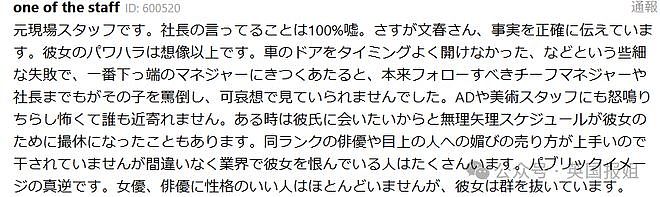 one of the staff ID: 600520 通報

元現場スタッフです。社長の言ってることは100%嘘。さすが文春さん、事実を正確に伝えています。彼女のパワハラは想像以上です。車のドアをタイミングよく開けなかった、などという些細な失敗で、一番下っ端のマネジャーにきつくあたると、本来フォローすべきチーフマネジャーや社長までもがその子を罵倒し、可哀想で見ていられませんでした。ADや美術スタッフにも怒鳴りちらし怖くて誰も近寄れません。ある時は彼氏に会いたいからと無理矢理スケジュールが彼女のために撮休になったこともあります。同ランクの俳優や目上の人への媚びの売り方が上手いので干されていませんが間違いなく業界で彼女を恨んでいる人はたくさんいます。パブリックイメージの真逆です。女優、俳優に性格のいい人はほとんどいませんが、彼女は群を抜いています。

公众号 · 英国报姐